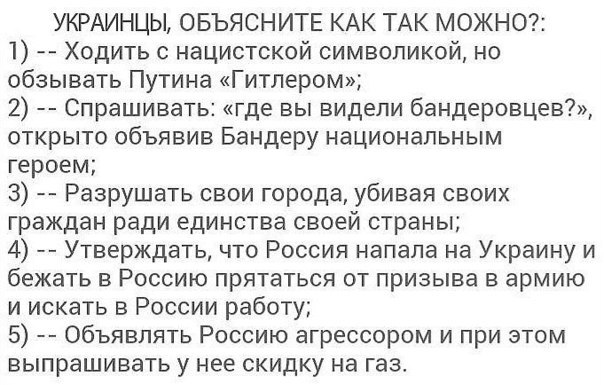 УКРАИНЦЫ, ОБЪЯСНИТЕ КАК ТАК МОЖНО?:
1) -- Ходить с нацистской символикой, но обзывать Путина «Гитлером»;
2) -- Спрашивать: «где вы видели бандеровцев?», открыто объявив Бандеру национальным героем;
3) -- Разрушать свои города, убивая своих граждан ради единства своей страны;
4) -- Утверждать, что Россия напала на Украину и бежать в Россию прятаться от призыва в армию и искать в России работу;
5) -- Объявлять Россию агрессором и при этом выпрашивать у нее скидку на газ.